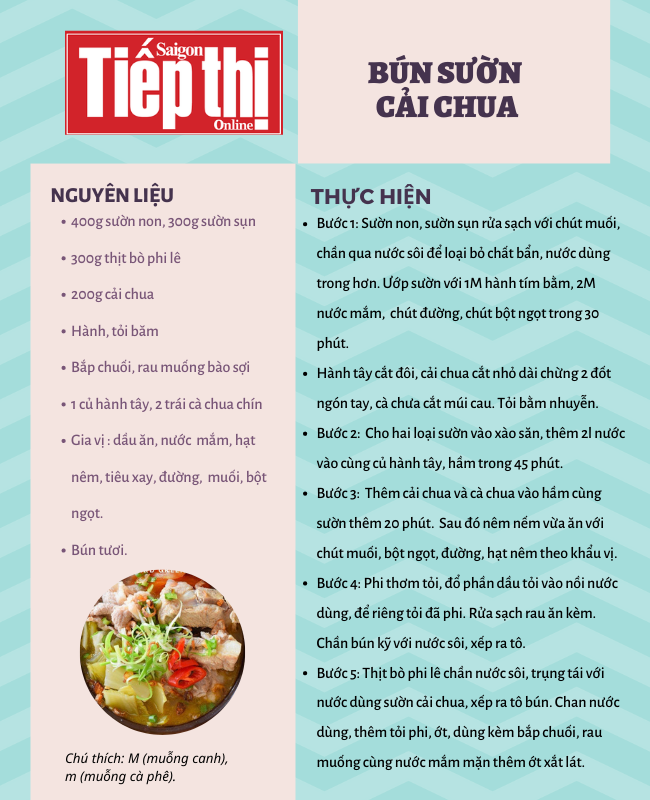 Saigon Tiếp thị Online

BÚN SƯỜN CẢI CHUA

NGUYÊN LIỆU
- 400g sườn non, 300g sườn sụn
- 300g thịt bò phi lê
- 200g cải chua
- Hành, tỏi băm
- Bắp chuối, rau muống bào sợi
- 1 củ hành tây, 2 trái cà chua chín
- Gia vị : dầu ăn, nước mắm, hạt nêm, tiêu xay, đường, muối, bột ngọt.
- Bún tươi.

Chú thích: M (muỗng canh), m (muỗng cà phê).

THỰC HIỆN
- Bước 1: Sườn non, sườn sụn rửa sạch với chút muối, chần qua nước sôi để loại bỏ chất bẩn, nước dùng trong hơn. Ướp sườn với 1M hành tím bằm, 2M nước mắm, chút đường, chút bột ngọt trong 30 phút.
- Hành tây cắt đôi, cải chua cắt nhỏ dài chừng 2 đốt ngón tay, cà chưa cắt múi cau. Tỏi bằm nhuyễn.
- Bước 2: Cho hai loại sườn vào xào săn, thêm 2l nước vào cùng củ hành tây, hầm trong 45 phút.
- Bước 3: Thêm cải chua và cà chua vào hầm cùng sườn thêm 20 phút. Sau đó nêm nếm vừa ăn với chút muối, bột ngọt, đường, hạt nêm theo khẩu vị.
- Bước 4: Phi thơm tỏi, đổ phần dầu tỏi vào nồi nước dùng, để riêng tỏi đã phi. Rửa sạch rau ăn kèm. Chần bún kỹ với nước sôi, xếp ra tô.
- Bước 5: Thịt bò phi lê chần nước sôi, trụng tái với nước dùng sườn cải chua, xếp ra tô bún. Chan nước dùng, thêm tỏi phi, ớt, dùng kèm bắp chuối, rau muống cùng nước mắm mặn thêm ớt xắt lát.